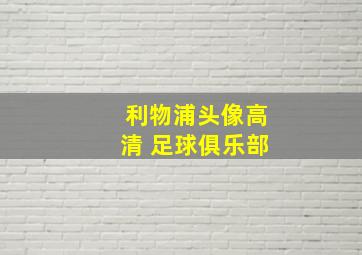 利物浦头像高清 足球俱乐部